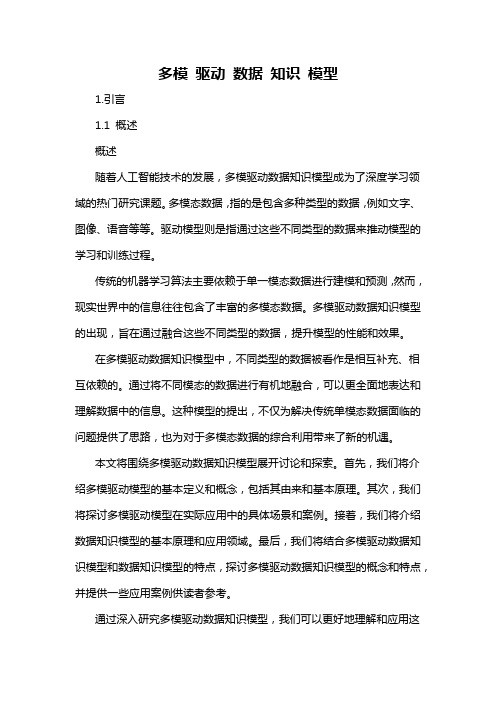 多模 驱动 数据 知识 模型

1.引言

1.1 概述

概述

随着人工智能技术的发展，多模驱动数据知识模型成为了深度学习领域的热门研究课题。多模态数据，指的是包含多种类型的数据，例如文字、图像、语音等等。驱动模型则是指通过这些不同类型的数据来推动模型的学习和训练过程。

传统的机器学习算法主要依赖于单一模态数据进行建模和预测，然而，现实世界中的信息往往包含了丰富的多模态数据。多模驱动数据知识模型的出现，旨在通过融合这些不同类型的数据，提升模型的性能和效果。

在多模驱动数据知识模型中，不同类型的数据被看作是相互补充、相互依赖的。通过将不同模态的数据进行有机地融合，可以更全面地表达和理解数据中的信息。这种模型的提出，不仅为解决传统单模态数据面临的问题提供了思路，也为对于多模态数据的综合利用带来了新的机遇。

本文将围绕多模驱动数据知识模型展开讨论和探索。首先，我们将介绍多模驱动模型的基本定义和概念，包括其由来和基本原理。其次，我们将探讨多模驱动模型在实际应用中的具体场景和案例。接着，我们将介绍数据知识模型的基本原理和应用领域。最后，我们将结合多模驱动数据知识模型和数据知识模型的特点，探讨多模驱动数据知识模型的概念和特点，并提供一些应用案例供读者参考。

通过深入研究多模驱动数据知识模型，我们可以更好地理解和应用这